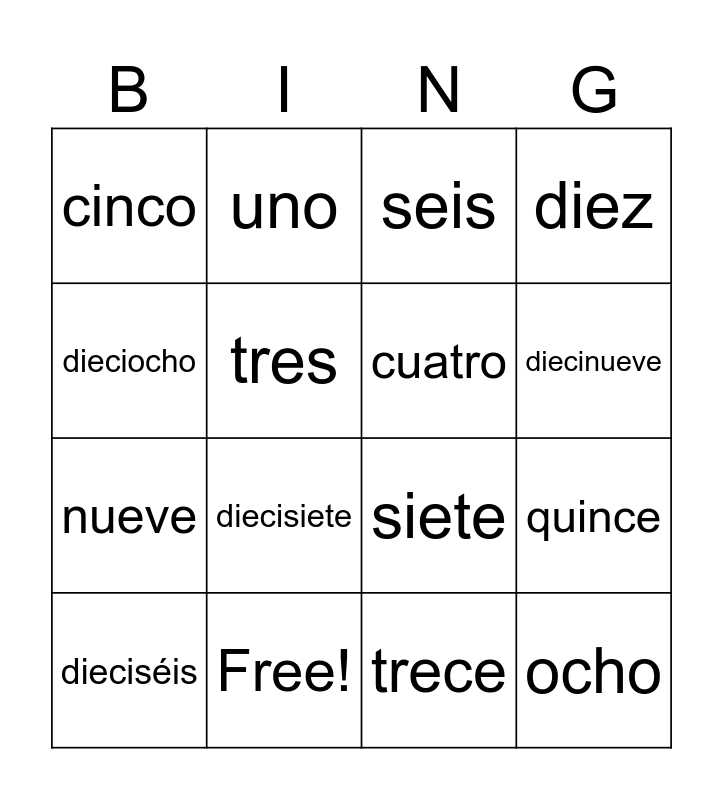 | B | I | N | G |
|---|---|---|---|
| cinco | uno | seis | diez |
| dieciocho | tres | cuatro | diecinueve |
| nueve | diecisiete | siete | quince |
| dieciséis | Free! | trece | ocho |